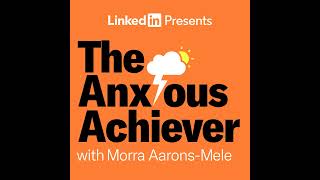 LinkedIn Presents

The Anxious Achiever

with Morra Aarons-Mele